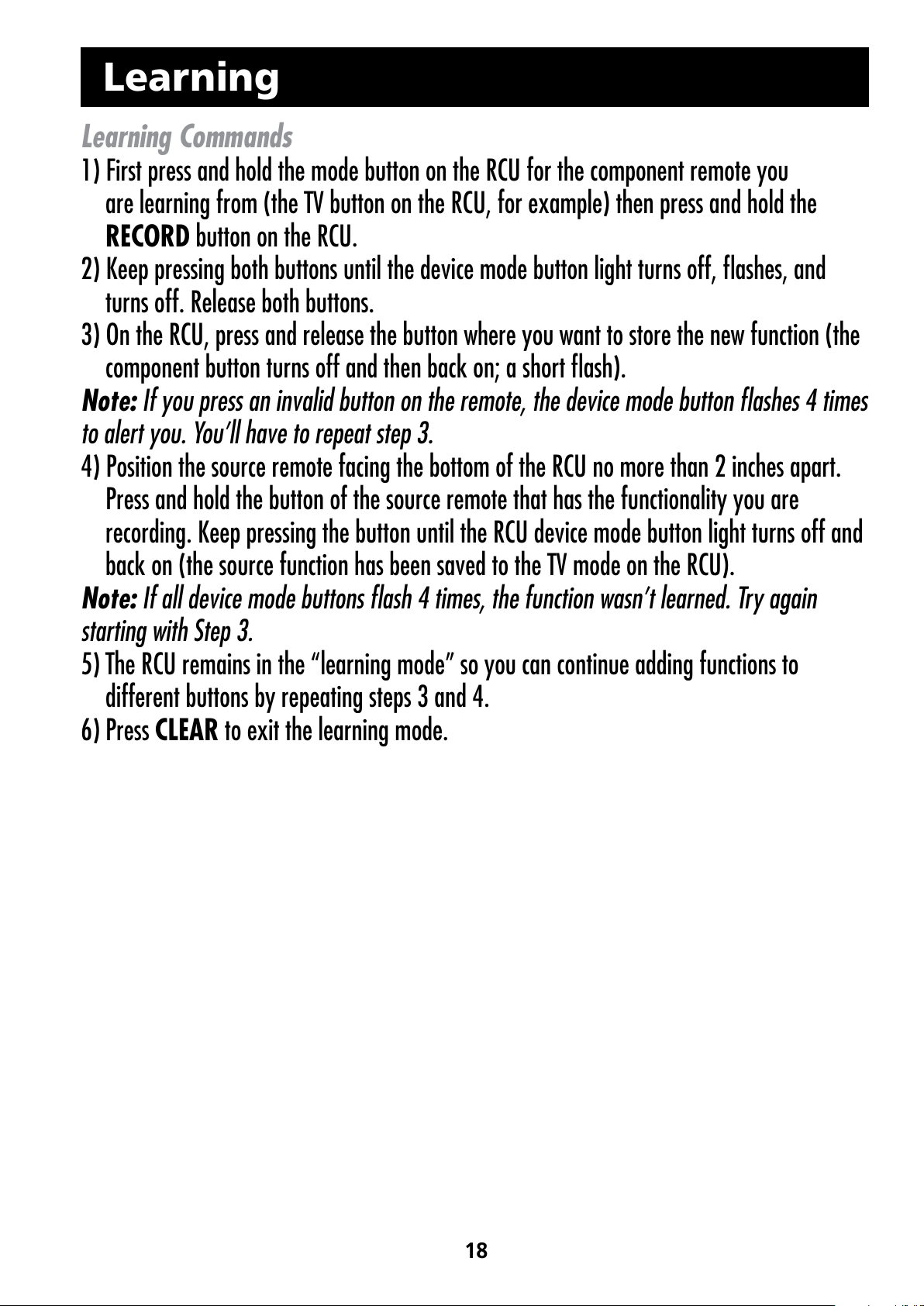 Learning

Learning Commands

1) First press and hold the mode button on the RCU for the component remote you are learning from (the TV button on the RCU, for example) then press and hold the RECORD button on the RCU.

2) Keep pressing both buttons until the device mode button light turns off, flashes, and turns off. Release both buttons.

3) On the RCU, press and release the button where you want to store the new function (the component button turns off and then back on; a short flash).

Note: If you press an invalid button on the remote, the device mode button flashes 4 times to alert you. You'll have to repeat step 3.

4) Position the source remote facing the bottom of the RCU no more than 2 inches apart. Press and hold the button of the source remote that has the functionality you are recording. Keep pressing the button until the RCU device mode button light turns off and back on (the source function has been saved to the TV mode on the RCU).

Note: If all device mode buttons flash 4 times, the function wasn't learned. Try again starting with Step 3.

5) The RCU remains in the "learning mode" so you can continue adding functions to different buttons by repeating steps 3 and 4.

6) Press CLEAR to exit the learning mode.

18